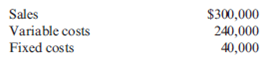 | Sales | \$300,000 |
|---|---|
| Variable costs | 240,000 |
| Fixed costs | 40,000 |